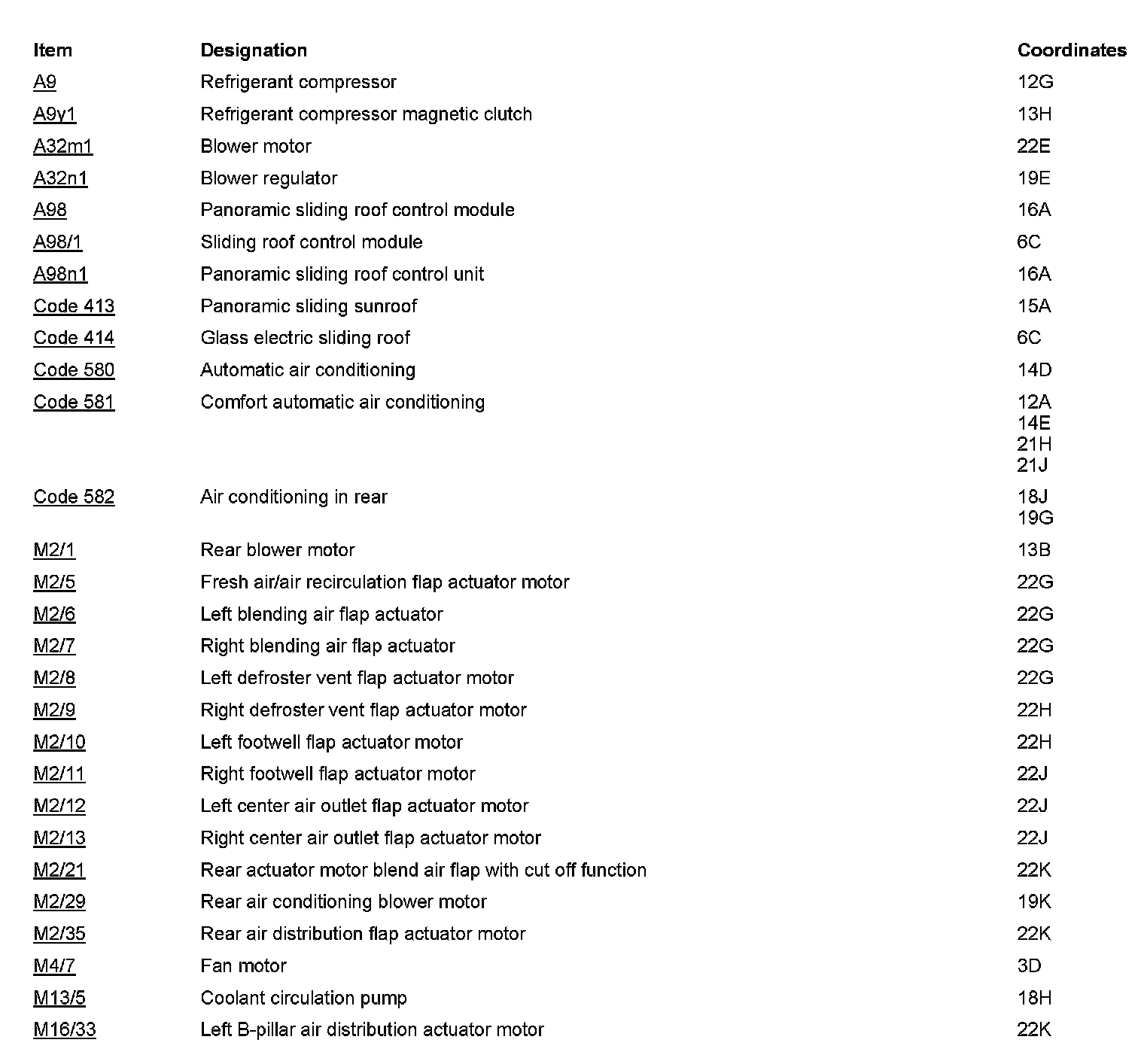 | Item | Designation | Coordinates |
|---|---|---|
| A9 | Refrigerant compressor | 12G |
| A9y1 | Refrigerant compressor magnetic clutch | 13H |
| A32m1 | Blower motor | 22E |
| A32n1 | Blower regulator | 19E |
| A98 | Panoramic sliding roof control module | 16A |
| A98/1 | Sliding roof control module | 6C |
| A98n1 | Panoramic sliding roof control unit | 16A |
| Code 413 | Panoramic sliding sunroof | 15A |
| Code 414 | Glass electric sliding roof | 6C |
| Code 580 | Automatic air conditioning | 14D |
| Code 581 | Comfort automatic air conditioning | 12A 14E 21H 21J |
| Code 582 | Air conditioning in rear | 18J 19G |
| M2/1 | Rear blower motor | 13B |
| M2/5 | Fresh air/air recirculation flap actuator motor | 22G |
| M2/6 | Left blending air flap actuator | 22G |
| M2/7 | Right blending air flap actuator | 22G |
| M2/8 | Left defroster vent flap actuator motor | 22G |
| M2/9 | Right defroster vent flap actuator motor | 22H |
| M2/10 | Left footwell flap actuator motor | 22H |
| M2/11 | Right footwell flap actuator motor | 22J |
| M2/12 | Left center air outlet flap actuator motor | 22J |
| M2/13 | Right center air outlet flap actuator motor | 22J |
| M2/21 | Rear actuator motor blend air flap with cut off function | 22K |
| M2/29 | Rear air conditioning blower motor | 19K |
| M2/35 | Rear air distribution flap actuator motor | 22K |
| M4/7 | Fan motor | 3D |
| M13/5 | Coolant circulation pump | 18H |
| M16/33 | Left B-pillar air distribution actuator motor | 22K |